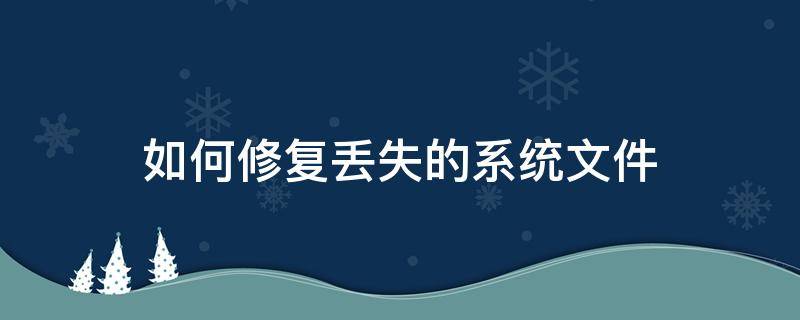 如何修复丢失的系统文件